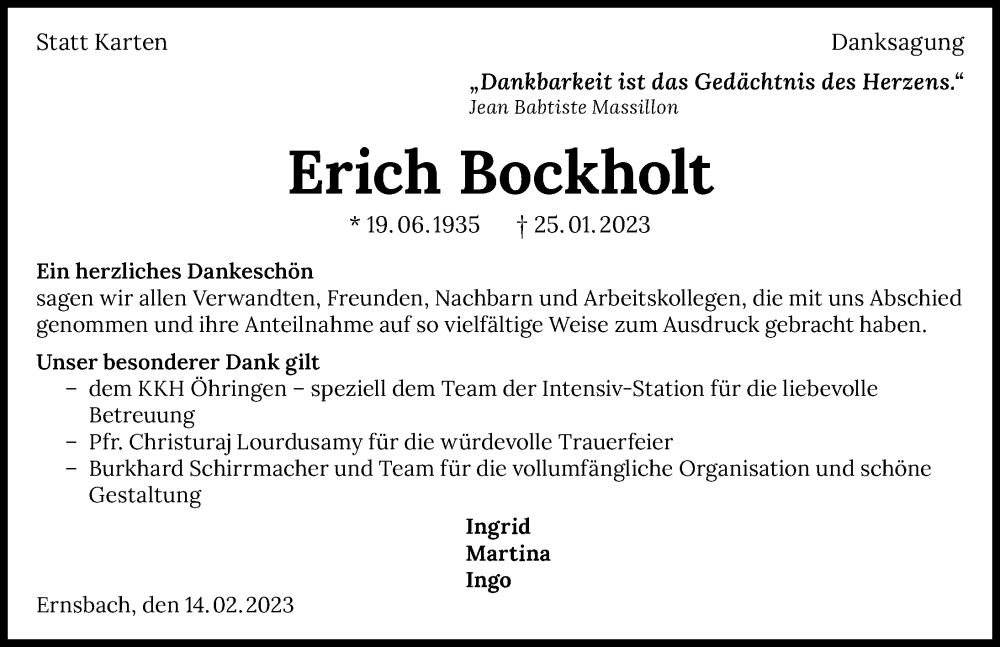 Statt Karten

Danksagung

„Dankbarkeit ist das Gedächtnis des Herzens.“
Jean Babtiste Massillon

Erich Bockholt

* 19. 06. 1935 † 25. 01. 2023

Ein herzliches Dankeschön
sagen wir allen Verwandten, Freunden, Nachbarn und Arbeitskollegen, die mit uns Abschied genommen und ihre Anteilnahme auf so vielfältige Weise zum Ausdruck gebracht haben.

Unser besonderer Dank gilt
– dem KKH Öhringen – speziell dem Team der Intensiv-Station für die liebevolle Betreuung
– Pfr. Christuraj Lourdusamy für die würdevolle Trauerfeier
– Burkhard Schirrmacher und Team für die vollumfängliche Organisation und schöne Gestaltung

Ingrid
Martina
Ingo

Ernsbach, den 14. 02. 2023